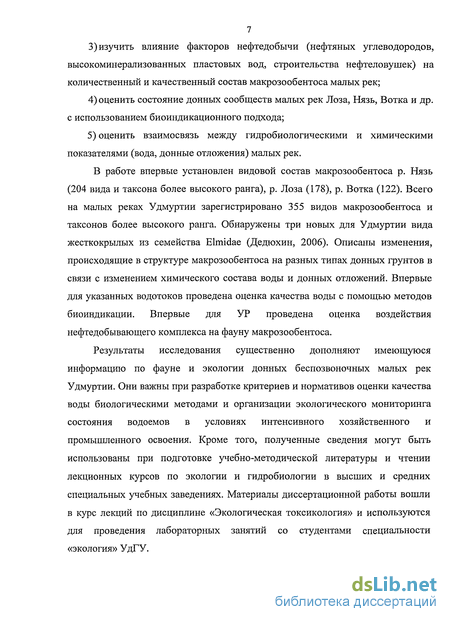 7

3) изучить влияние факторов нефтедобычи (нефтяных углеводородов, высокоминерализованных пластовых вод, строительства нефтеловушек) на количественный и качественный состав макрозообентоса малых рек;

4) оценить состояние донных сообществ малых рек Лоза, Нязь, Вотка и др. с использованием биоиндикационного подхода;

5) оценить взаимосвязь между гидробиологическими и химическими показателями (вода, донные отложения) малых рек.

В работе впервые установлен видовой состав макрозообентоса р. Нязь (204 вида и таксона более высокого ранга), р. Лоза (178), р. Вотка (122). Всего на малых реках Удмуртии зарегистрировано 355 видов макрозообентоса и таксонов более высокого ранга. Обнаружены три новых для Удмуртии вида жесткокрылых из семейства Elmidae (Дедюхин, 2006). Описаны изменения, происходящие в структуре макрозообентоса на разных типах донных грунтов в связи с изменением химического состава воды и донных отложений. Впервые для указанных водотоков проведена оценка качества воды с помощью методов биоиндикации. Впервые для УР проведена оценка воздействия нефтедобывающего комплекса на фауну макрозообентоса.

Результаты исследования существенно дополняют имеющуюся информацию по фауне и экологии донных беспозвоночных малых рек Удмуртии. Они важны при разработке критериев и нормативов оценки качества воды биологическими методами и организации экологического мониторинга состояния водоемов в условиях интенсивного хозяйственного и промышленного освоения. Кроме того, полученные сведения могут быть использованы при подготовке учебно-методической литературы и чтении лекционных курсов по экологии и гидробиологии в высших и средних специальных учебных заведениях. Материалы диссертационной работы вошли в курс лекций по дисциплине «Экологическая токсикология» и используются для проведения лабораторных занятий со студентами специальности «экология» УдГУ.

dsLib.net
библиотека диссертаций